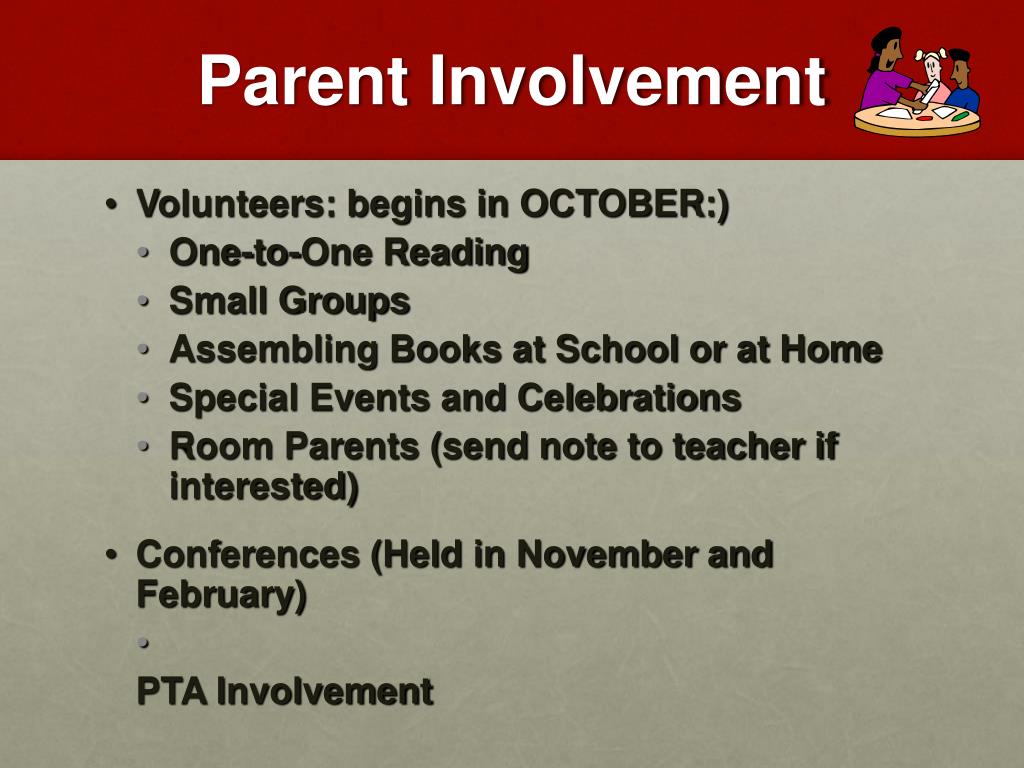 Parent Involvement

• Volunteers: begins in OCTOBER:)
  • One-to-One Reading
  • Small Groups
  • Assembling Books at School or at Home
  • Special Events and Celebrations
  • Room Parents (send note to teacher if interested)

• Conferences (Held in November and February)
  •

PTA Involvement